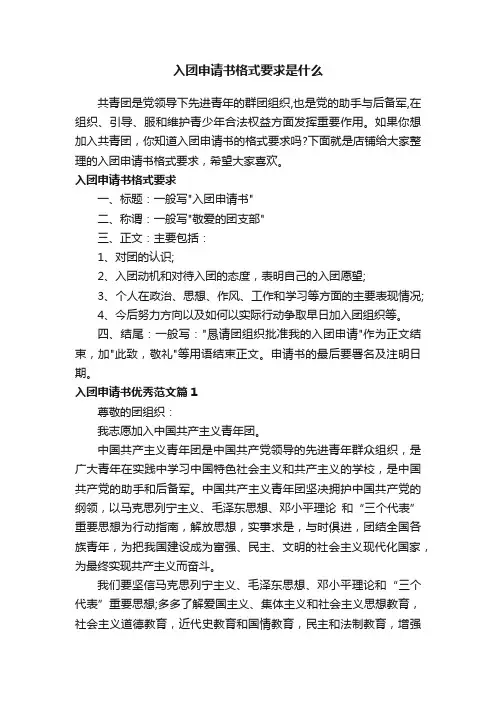 入团申请书格式要求是什么

共青团是党领导下先进青年的群团组织,也是党的助手与后备军,在组织、引导、服和维护青少年合法权益方面发挥重要作用。如果你想加入共青团，你知道入团申请书的格式要求吗?下面就是店铺给大家整理的入团申请书格式要求，希望大家喜欢。

入团申请书格式要求

一、标题：一般写"入团申请书"

二、称谓：一般写"敬爱的团支部"

三、正文：主要包括：

1、对团的认识;

2、入团动机和对待入团的态度，表明自己的入团愿望;

3、个人在政治、思想、作风、工作和学习等方面的主要表现情况;

4、今后努力方向以及如何以实际行动争取早日加入团组织等。

四、结尾：一般写："恳请团组织批准我的入团申请"作为正文结束，加"此致，敬礼"等用语结束正文。申请书的最后要署名及注明日期。

入团申请书优秀范文篇1

尊敬的团组织：

我志愿加入中国共产主义青年团。

中国共产主义青年团是中国共产党领导的先进青年群众组织，是广大青年在实践中学习中国特色社会主义和共产主义的学校，是中国共产党的助手和后备军。中国共产主义青年团坚决拥护中国共产党的纲领，以马克思列宁主义、毛泽东思想、邓小平理论 和 “三个代表” 重要思想为行动指南，解放思想，实事求是，与时俱进，团结全国各族青年，为把我国建设成为富强、民主、文明的社会主义现代化国家，为最终实现共产主义而奋斗。

我们要坚信马克思列宁主义、毛泽东思想、邓小平理论和 “三个代表” 重要思想;多多了解爱国主义、集体主义和社会主义思想教育，社会主义道德教育，近代史教育和国情教育，民主和法制教育，增强